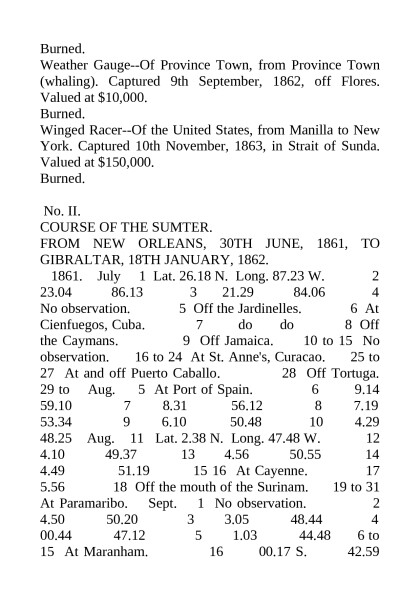 Burned.
Weather Gauge--Of Province Town, from Province Town (whaling). Captured 9th September, 1862, off Flores. Valued at $10,000.
Burned.
Winged Racer--Of the United States, from Manilla to New York. Captured 10th November, 1863, in Strait of Sunda. Valued at $150,000.
Burned.

No. II.
COURSE OF THE SUMTER.
FROM NEW ORLEANS, 30TH JUNE, 1861, TO GIBRALTAR, 18TH JANUARY, 1862.
1861. July 1 Lat. 26.18 N. Long. 87.23 W. 2 23.04 86.13 3 21.29 84.06 4 No observation. 5 Off the Jardinelles. 6 At Cienfuegos, Cuba. 7 do do 8 Off the Caymans. 9 Off Jamaica. 10 to 15 No observation. 16 to 24 At St. Anne's, Curacao. 25 to 27 At and off Puerto Caballo. 28 Off Tortuga. 29 to Aug. 5 At Port of Spain. 6 9.14 59.10 7 8.31 56.12 8 7.19 53.34 9 6.10 50.48 10 4.29 48.25 Aug. 11 Lat. 2.38 N. Long. 47.48 W. 12 4.10 49.37 13 4.56 50.55 14 4.49 51.19 15 16 At Cayenne. 17 5.56 18 Off the mouth of the Surinam. 19 to 31 At Paramaribo. Sept. 1 No observation. 2 4.50 50.20 3 3.05 48.44 4 00.44 47.12 5 1.03 44.48 6 to 15 At Maranham. 16 00.17 S. 42.59